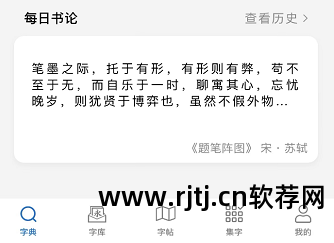 每日书论

查看历史 >

笔墨之际，托于有形，有形则有弊，苟不至于无，而自乐于一时，聊寓其心，忘忧晚岁，则犹贤于博弈也，虽然不假外物…

《题笔阵图》 宋 · 苏轼

www.rjtj.cn软荐网

永

字典 字库 字帖 集字 我的